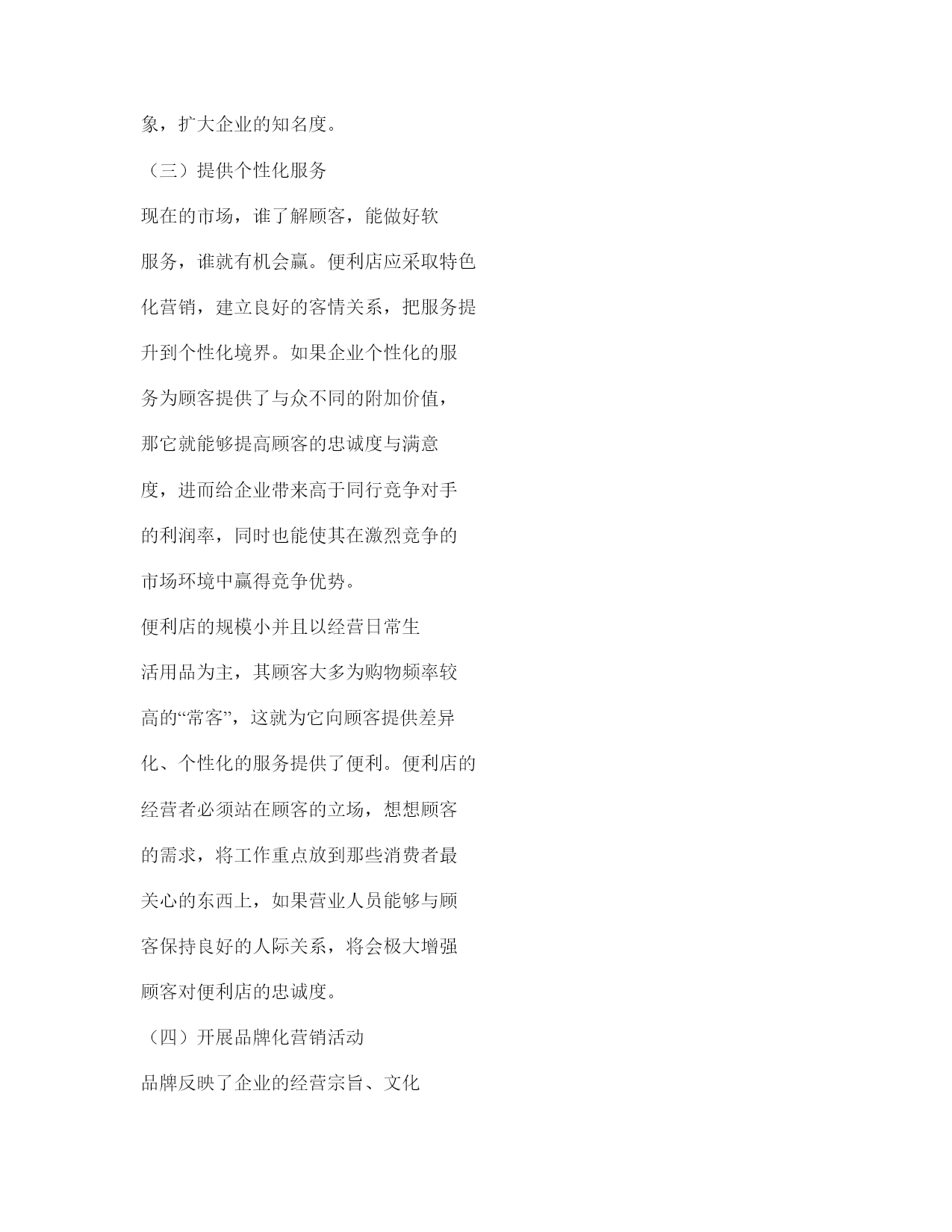 象，扩大企业的知名度。

（三）提供个性化服务

现在的市场，谁了解顾客，能做好软服务，谁就有机会赢。便利店应采取特色化营销，建立良好的客情关系，把服务提升到个性化境界。如果企业个性化的服务为顾客提供了与众不同的附加价值，那它就能够提高顾客的忠诚度与满意度，进而给企业带来高于同行竞争对手的利润率，同时也能使其在激烈竞争的市场环境中赢得竞争优势。

便利店的规模小并且以经营日常生活用品为主，其顾客大多为购物频率较高的“常客”，这就为它向顾客提供差异化、个性化的服务提供了便利。便利店的经营者必须站在顾客的立场，想想顾客的需求，将工作重点放到那些消费者最关心的东西上，如果营业人员能够与顾客保持良好的人际关系，将会极大增强顾客对便利店的忠诚度。

（四）开展品牌化营销活动

品牌反映了企业的经营宗旨、文化